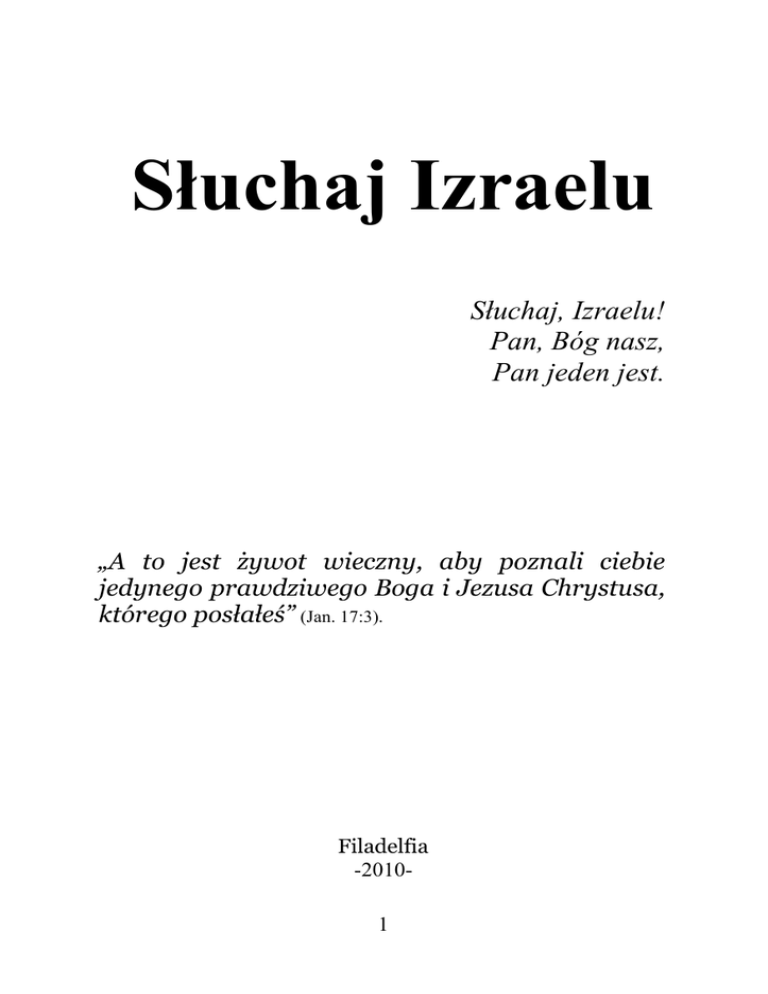 Słuchaj Izraelu

Słuchaj, Izraelu!
Pan, Bóg nasz,
Pan jeden jest.

„A to jest żywot wieczny, aby poznali ciebie jedynego prawdziwego Boga i Jezusa Chrystusa, którego posłałeś” (Jan. 17:3).

Filadelfia
-2010-

1